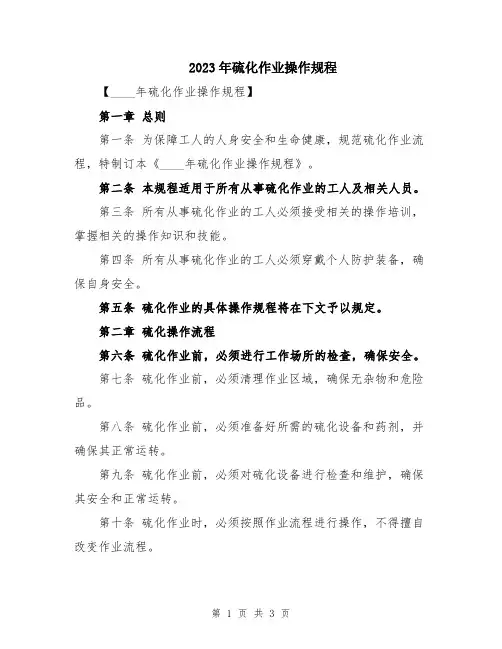 2023年硫化作业操作规程

【____年硫化作业操作规程】

第一章 总则

第一条 为保障工人的人身安全和生命健康，规范硫化作业流程，特制订本《____年硫化作业操作规程》。

第二条 本规程适用于所有从事硫化作业的工人及相关人员。

第三条 所有从事硫化作业的工人必须接受相关的操作培训，掌握相关的操作知识和技能。

第四条 所有从事硫化作业的工人必须穿戴个人防护装备，确保自身安全。

第五条 硫化作业的具体操作规程将在下文予以规定。

第二章 硫化操作流程

第六条 硫化作业前，必须进行工作场所的检查，确保安全。

第七条 硫化作业前，必须清理作业区域，确保无杂物和危险品。

第八条 硫化作业前，必须准备好所需的硫化设备和药剂，并确保其正常运转。

第九条 硫化作业前，必须对硫化设备进行检查和维护，确保其安全和正常运转。

第十条 硫化作业时，必须按照作业流程进行操作，不得擅自改变作业流程。

第 1 页 共 3 页